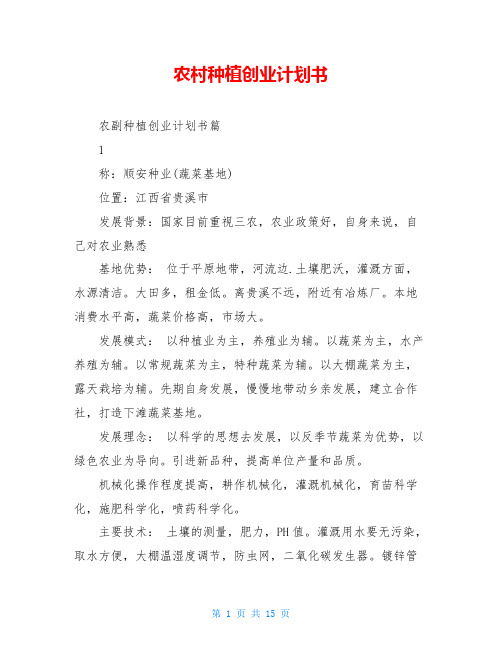 农村种植创业计划书

农副种植创业计划书篇

1

称：顺安种业(蔬菜基地)

位置：江西省贵溪市

发展背景：国家目前重视三农，农业政策好，自身来说，自己对农业熟悉

基地优势： 位于平原地带，河流边.土壤肥沃，灌溉方面，水源清洁。大田多，租金低。离贵溪不远，附近有冶炼厂。本地消费水平高，蔬菜价格高，市场大。

发展模式： 以种植业为主，养殖业为辅。以蔬菜为主，水产养殖为辅。以常规蔬菜为主，特种蔬菜为辅。以大棚蔬菜为主，露天栽培为辅。先期自身发展，慢慢地带动乡亲发展，建立合作社，打造下滩蔬菜基地。

发展理念： 以科学的思想去发展，以反季节蔬菜为优势，以绿色农业为导向。引进新品种，提高单位产量和品质。

机械化操作程度提高，耕作机械化，灌溉机械化，育苗科学化，施肥科学化，喷药科学化。

主要技术： 土壤的测量，肥力，PH值。灌溉用水要无污染，取水方便，大棚温湿度调节，防虫网，二氧化碳发生器。镀锌管

第 1 页 共 15 页